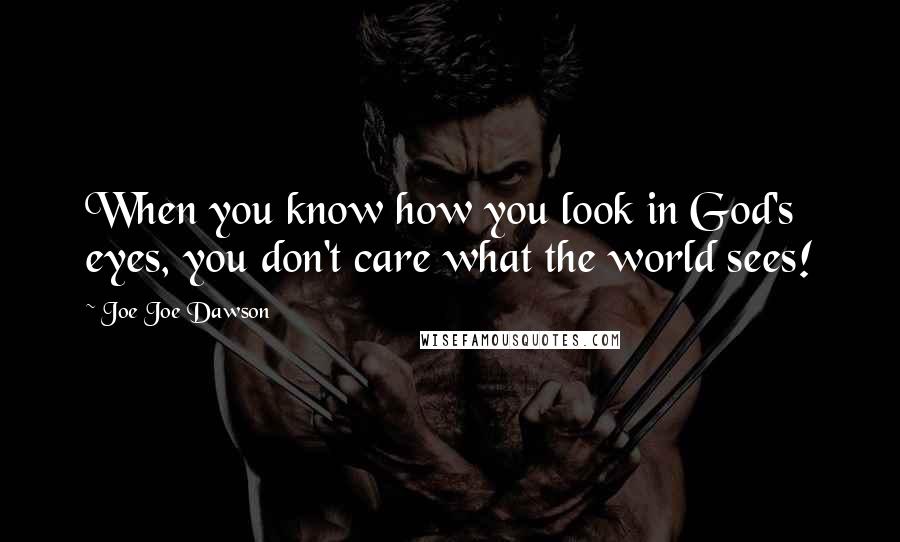 When you know how you look in God's eyes, you don't care what the world sees!

~ Joe Joe Dawson

WISEFAMOUSQUOTES.COM